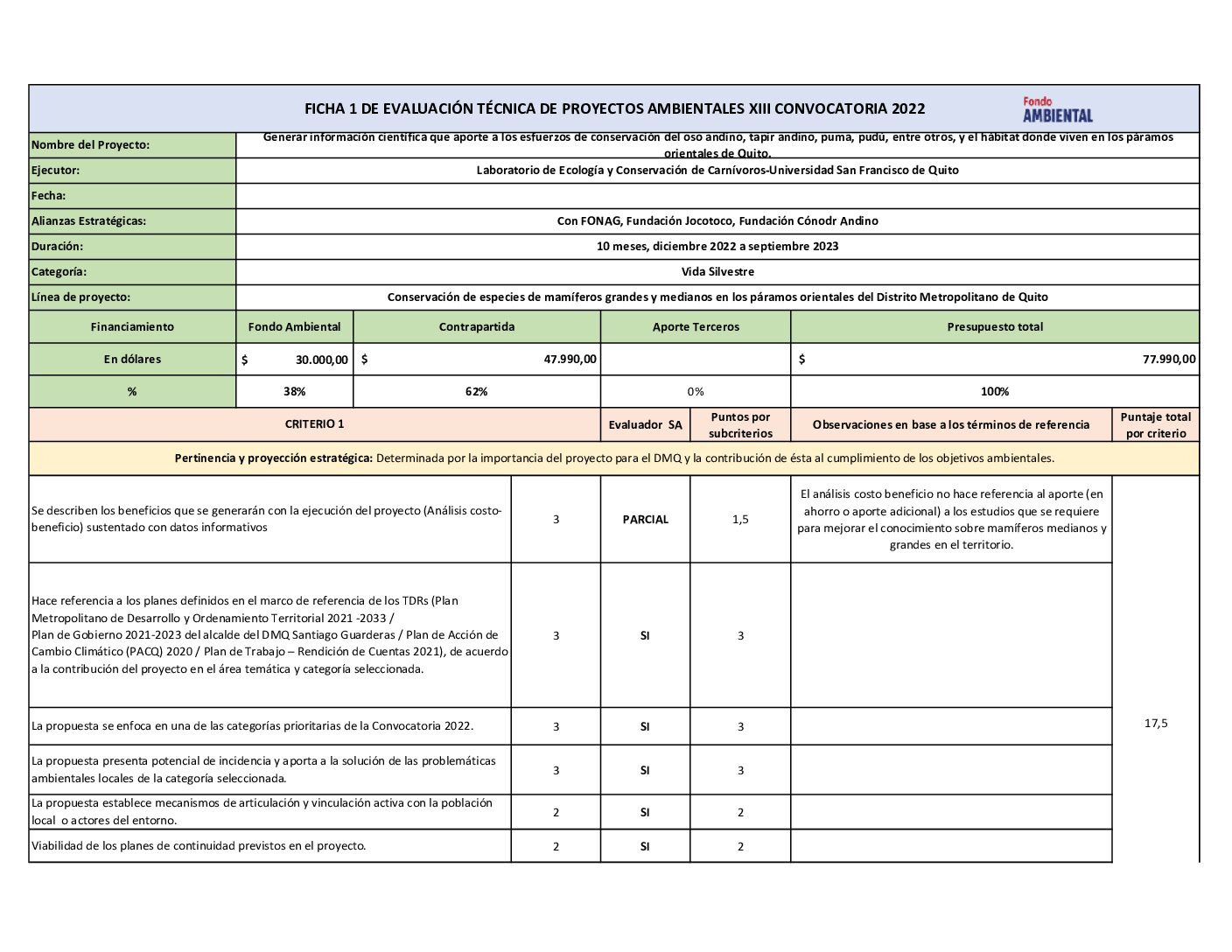 FICHA 1 DE EVALUACIÓN TÉCNICA DE PROYECTOS AMBIENTALES XIII CONVOCATORIA 2022

Fondo AMBIENTAL

Nombre del Proyecto: Generar información científica que aporte a los esfuerzos de conservación del oso andino, tapir andino, puma, pudú, entre otros, y el hábitat donde viven en los páramos orientales de Quito.

Ejecutor: Laboratorio de Ecología y Conservación de Carnívoros-Universidad San Francisco de Quito

Fecha:

Alianzas Estratégicas: Con FONAG, Fundación Jocotoco, Fundación Cónodr Andino

Duración: 10 meses, diciembre 2022 a septiembre 2023

Categoría: Vida Silvestre

Línea de proyecto: Conservación de especies de mamíferos grandes y medianos en los páramos orientales del Distrito Metropolitano de Quito

| Financiamiento | Fondo Ambiental | Contrapartida | Aporte Terceros | Presupuesto total |
|---|---|---|---|---|
| En dólares | $ 30.000,00 | $ 47.990,00 | | $ 77.990,00 |
| % | 38% | 62% | 0% | 100% |

| CRITERIO 1 | | Evaluador SA | Puntos por subcriterios | Observaciones en base a los términos de referencia | Puntaje total por criterio |
|---|---|---|---|---|---|
| Pertinencia y proyección estratégica: Determinada por la importancia del proyecto para el DMQ y la contribución de ésta al cumplimiento de los objetivos ambientales. | | | | | |
| Se describen los beneficios que se generarán con la ejecución del proyecto (Análisis costo-beneficio) sustentado con datos informativos | 3 | PARCIAL | 1,5 | El análisis costo beneficio no hace referencia al aporte (en ahorro o aporte adicional) a los estudios que se requiere para mejorar el conocimiento sobre mamíferos medianos y grandes en el territorio. | 17,5 |
| Hace referencia a los planes definidos en el marco de referencia de los TDRs (Plan Metropolitano de Desarrollo y Ordenamiento Territorial 2021 -2033 / Plan de Gobierno 2021-2023 del alcalde del DMQ Santiago Guarderas / Plan de Acción de Cambio Climático (PACQ) 2020 / Plan de Trabajo – Rendición de Cuentas 2021), de acuerdo a la contribución del proyecto en el área temática y categoría seleccionada. | 3 | SI | 3 | | |
| La propuesta se enfoca en una de las categorías prioritarias de la Convocatoria 2022. | 3 | SI | 3 | | |
| La propuesta presenta potencial de incidencia y aporta a la solución de las problemáticas ambientales locales de la categoría seleccionada. | 3 | SI | 3 | | |
| La propuesta establece mecanismos de articulación y vinculación activa con la población local o actores del entorno. | 2 | SI | 2 | | |
| Viabilidad de los planes de continuidad previstos en el proyecto. | 2 | SI | 2 | | |